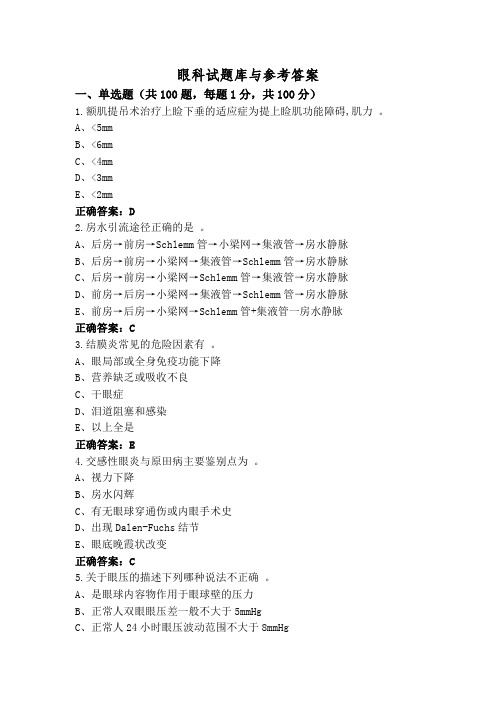 眼科试题库与参考答案

一、单选题（共100题，每题1分，共100分）

1.额肌提吊术治疗上睑下垂的适应症为提上睑肌功能障碍，肌力 。
A、<5mm
B、<6mm
C、<4mm
D、<3mm
E、<2mm
正确答案：D

2.房水引流途径正确的是 。
A、后房→前房→Schlemm管→小梁网→集液管→房水静脉
B、后房→前房→小梁网→集液管→Schlemm管→房水静脉
C、后房→前房→小梁网→Schlemm管→集液管→房水静脉
D、前房→后房→小梁网→集液管→Schlemm管→房水静脉
E、前房→后房→小梁网→Schlemm管+集液管一房水静脉
正确答案：C

3.结膜炎常见的危险因素有 。
A、眼局部或全身免疫功能下降
B、营养缺乏或吸收不良
C、干眼症
D、泪道阻塞和感染
E、以上全是
正确答案：B

4.交感性眼炎与原田病主要鉴别点为 。
A、视力下降
B、房水闪辉
C、有无眼球穿通伤或内眼手术史
D、出现Dalen-Fuchs结节
E、眼底晚霞状改变
正确答案：C

5.关于眼压的描述下列哪种说法不正确 。
A、是眼球内容物作用于眼球壁的压力
B、正常人双眼眼压差一般不大于5mmHg
C、正常人24小时眼压波动范围不大于8mmHg